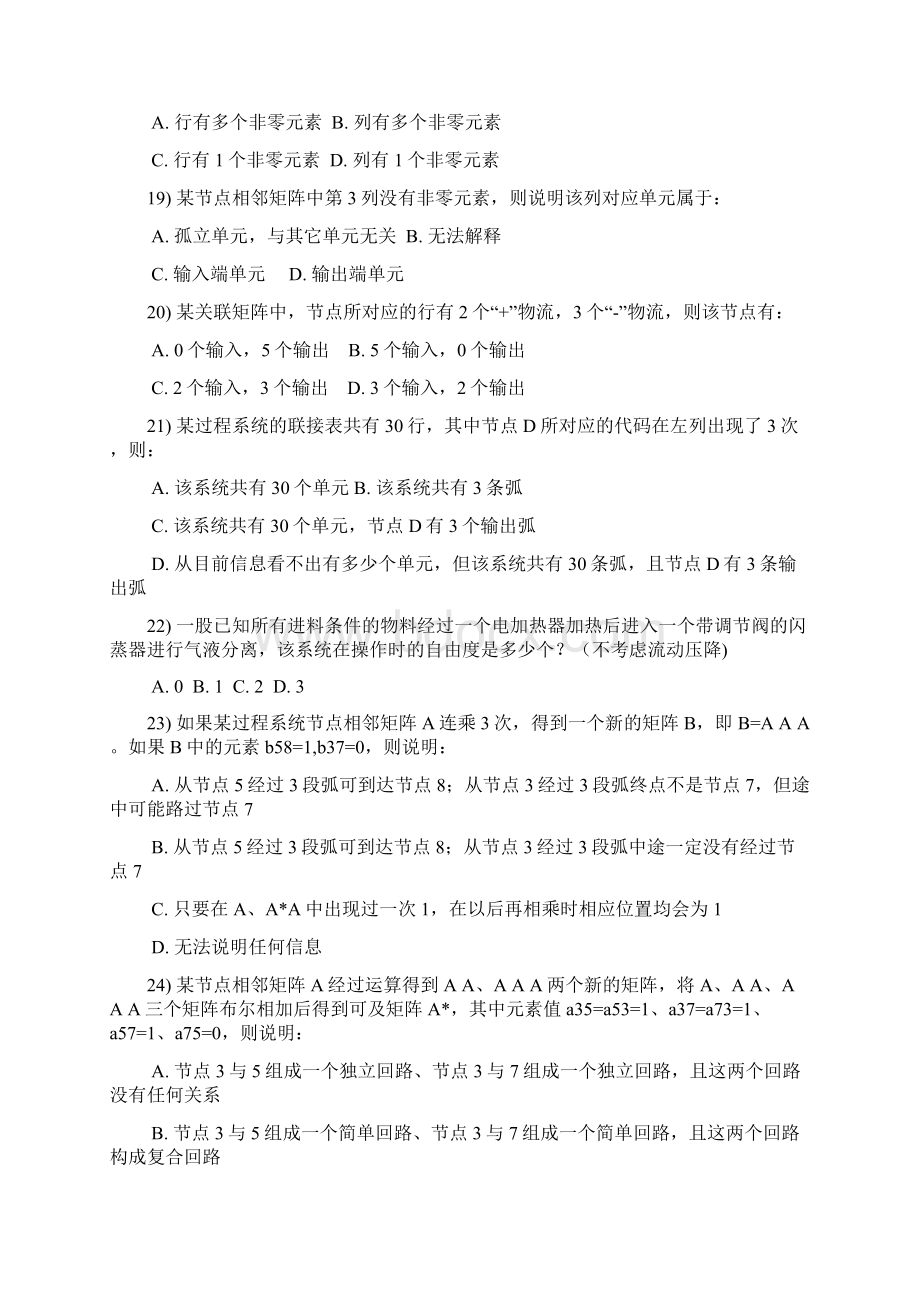 A. 行有多个非零元素 B. 列有多个非零元素

C. 行有 1 个非零元素 D. 列有 1 个非零元素

19) 某节点相邻矩阵中第 3 列没有非零元素，则说明该列对应单元属于：

A. 孤立单元，与其它单元无关 B. 无法解释

C. 输入端单元 D. 输出端单元

20) 某关联矩阵中，节点所对应的行有 2 个“+”物流，3 个“-”物流，则该节点有：

A. 0 个输入，5 个输出 B. 5 个输入，0 个输出

C. 2 个输入，3 个输出 D. 3 个输入，2 个输出

21) 某过程系统的联接表共有 30 行，其中节点 D 所对应的代码在左列出现了 3 次，则：

A. 该系统共有 30 个单元 B. 该系统共有 3 条弧

C. 该系统共有 30 个单元，节点 D 有 3 个输出弧

D. 从目前信息看不出有多少个单元，但该系统共有 30 条弧，且节点 D 有 3 条输出弧

22) 一股已知所有进料条件的物料经过一个电加热器加热后进入一个带调节阀的闪蒸器进行气液分离，该系统在操作时的自由度是多少个？（不考虑流动压降)

A. 0 B. 1 C. 2 D. 3

23) 如果某过程系统节点相邻矩阵 A 连乘 3 次，得到一个新的矩阵 B，即 B=A A A。如果 B 中的元素 b58=1,b37=0，则说明：

A. 从节点 5 经过 3 段弧可到达节点 8；从节点 3 经过 3 段弧终点不是节点 7，但途中可能路过节点 7

B. 从节点 5 经过 3 段弧可到达节点 8；从节点 3 经过 3 段弧中途一定没有经过节点 7

C. 只要在 A、A*A 中出现过一次 1，在以后再相乘时相应位置均会为 1

D. 无法说明任何信息

24) 某节点相邻矩阵 A 经过运算得到 A A、A A A 两个新的矩阵，将 A、A A、A A A 三个矩阵布尔相加后得到可及矩阵 A*，其中元素值 a35=a53=1、a37=a73=1、a57=1、a75=0，则说明：

A. 节点 3 与 5 组成一个独立回路、节点 3 与 7 组成一个独立回路，且这两个回路没有任何关系

B. 节点 3 与 5 组成一个简单回路、节点 3 与 7 组成一个简单回路，且这两个回路构成复合回路